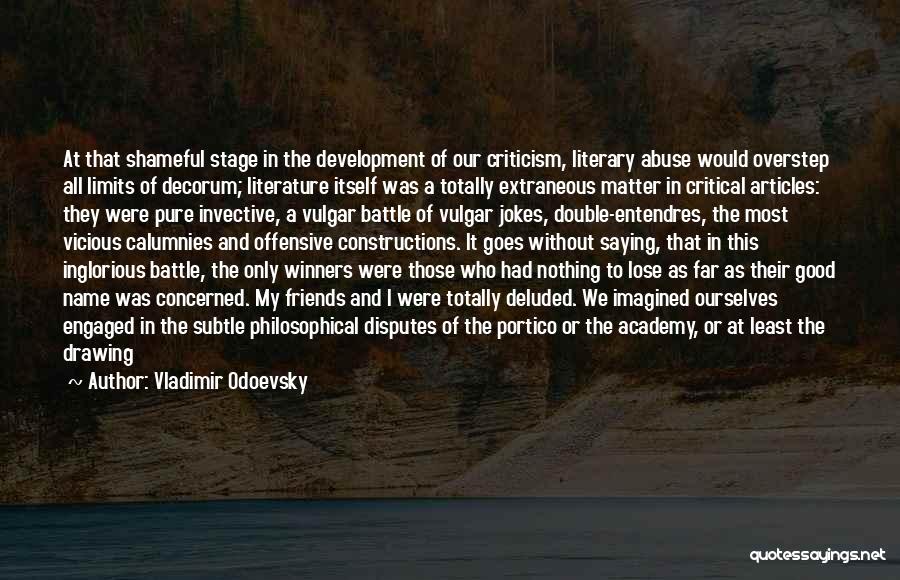 At that shameful stage in the development of our criticism, literary abuse would overstep all limits of decorum; literature itself was a totally extraneous matter in critical articles: they were pure invective, a vulgar battle of vulgar jokes, double-entendres, the most vicious calumnies and offensive constructions. It goes without saying, that in this inglorious battle, the only winners were those who had nothing to lose as far as their good name was concerned. My friends and I were totally deluded. We imagined ourselves engaged in the subtle philosophical disputes of the portico or the academy, or at least the drawing

~ Author: Vladimir Odoevsky

quotessayings.net